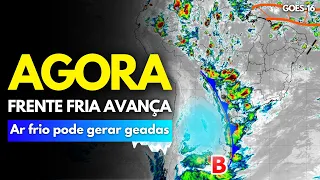 GOES-16

AGORA

FRENTE FRIA AVANÇA

Ar frio pode gerar geadas

B